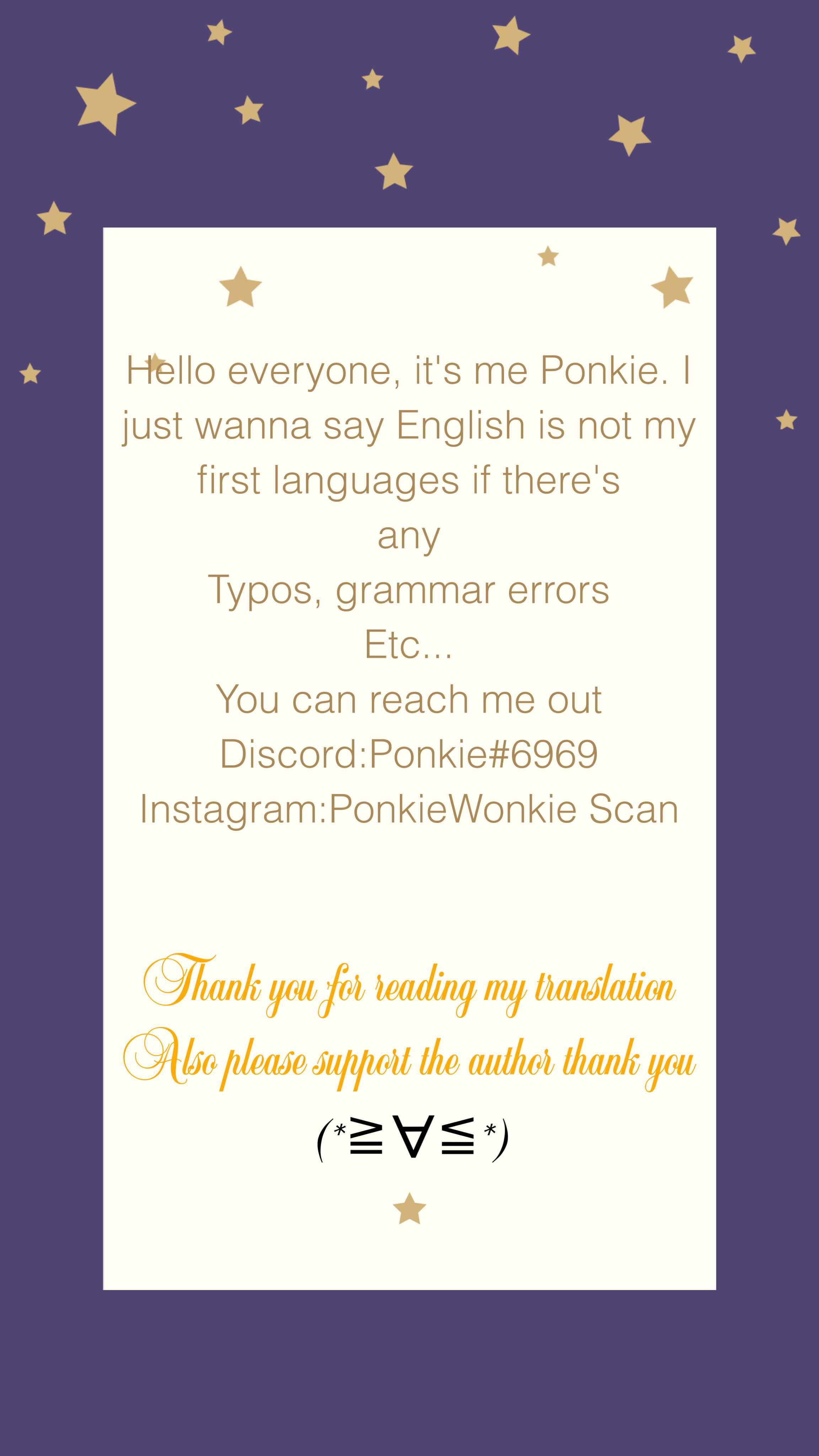 Hello everyone, it's me Ponkie. I just wanna say English is not my first languages if there's any

Typos, grammar errors

Etc...

You can reach me out

Discord:Ponkie#6969

Instagram:PonkieWonkie Scan

Thank you for reading my translation

Also please support the author thank you

(*≧∀≦*)